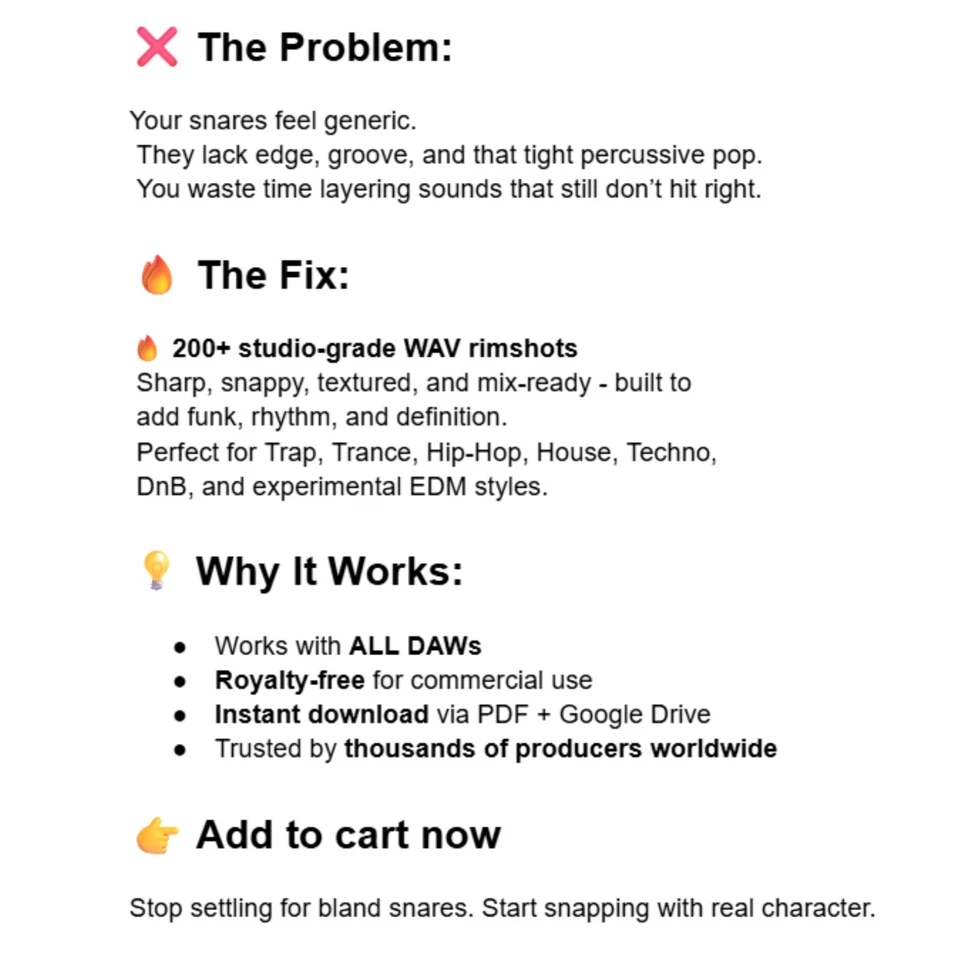 ❌ The Problem:

Your snares feel generic. They lack edge, groove, and that tight percussive pop. You waste time layering sounds that still don't hit right.

🔥 The Fix:

🔥 200+ studio-grade WAV rimshots
Sharp, snappy, textured, and mix-ready - built to add funk, rhythm, and definition. Perfect for Trap, Trance, Hip-Hop, House, Techno, DnB, and experimental EDM styles.

💡 Why It Works:

• Works with ALL DAWs
• Royalty-free for commercial use
• Instant download via PDF + Google Drive
• Trusted by thousands of producers worldwide

👉 Add to cart now

Stop settling for bland snares. Start snapping with real character.